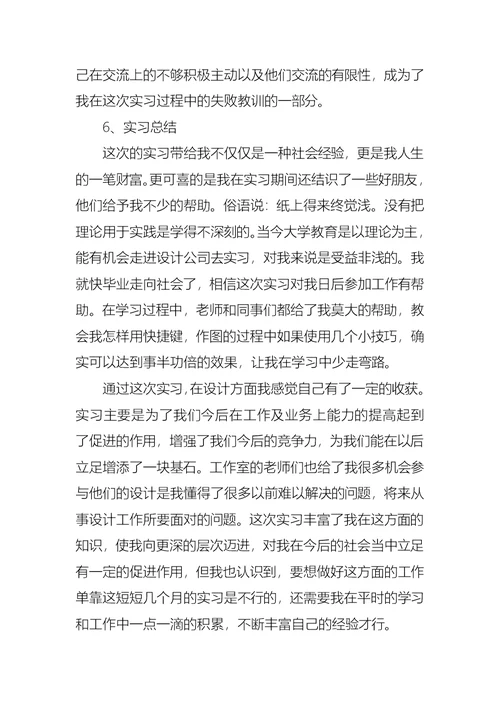 己在交流上的不够积极主动以及他们交流的有限性，成为了我在这次实习过程中的失败教训的一部分。

6、实习总结

这次的实习带给我不仅仅是一种社会经验，更是我人生的一笔财富。更可喜的是我在实习期间还结识了一些好朋友，他们给予我不少的帮助。俗语说：纸上得来终觉浅。没有把理论用于实践是学得不深刻的。当今大学教育是以理论为主，能有机会走进设计公司去实习，对我来说是受益非浅的。我就快毕业走向社会了，相信这次实习对我日后参加工作有帮助。在学习过程中，老师和同事们都给了我莫大的帮助，教会我怎样用快捷键，作图的过程中如果使用几个小技巧，确实可以达到事半功倍的效果，让我在学习中少走弯路。

通过这次实习，在设计方面我感觉自己有了一定的收获。实习主要是为了我们今后在工作及业务上能力的提高起到了促进的作用，增强了我们今后的竞争力，为我们能在以后立足增添了一块基石。工作室的老师们也给了我很多机会参与他们的设计是我懂得了很多以前难以解决的问题，将来从事设计工作所要面对的问题。这次实习丰富了我在这方面的知识，使我向更深的层次迈进，对我在今后的社会当中立足有一定的促进作用，但我也认识到，要想做好这方面的工作单靠这短短几个月的实习是不行的，还需要我在平时的学习和工作中一点一滴的积累，不断丰富自己的经验才行。